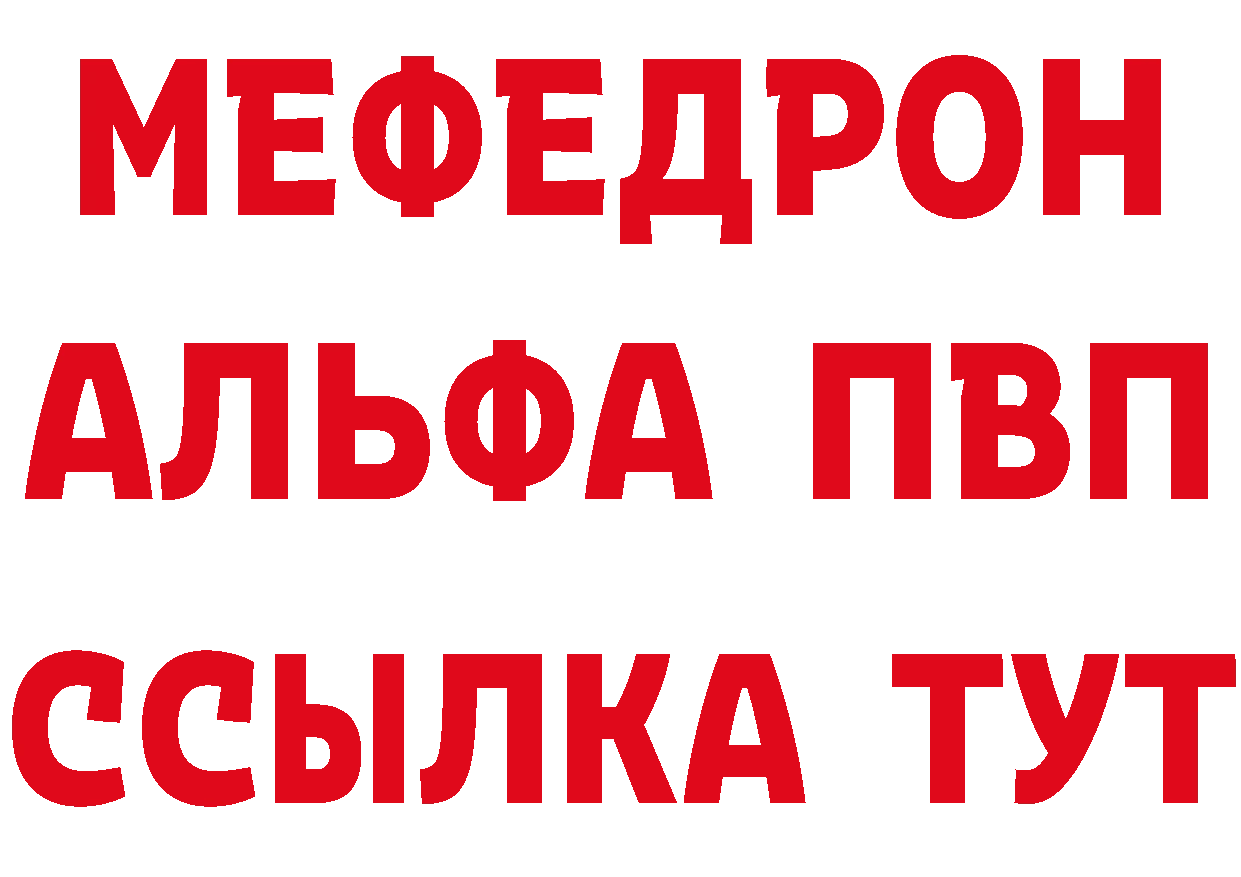 МЕФЕДРОН
АЛЬФА ПВП
ССЫЛКА ТУТ